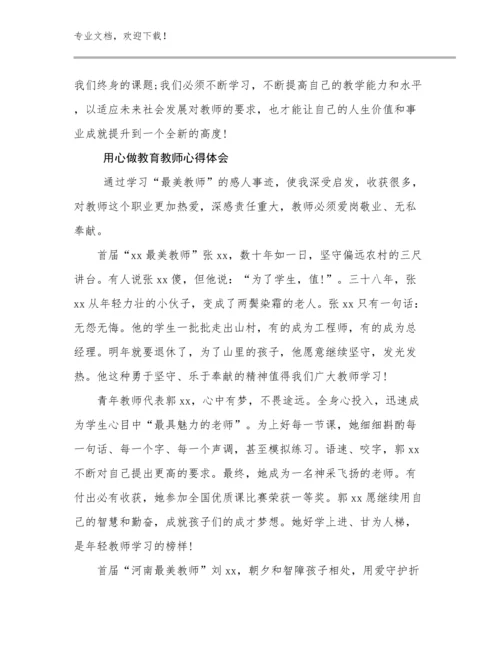 专业文档，欢迎下载！

我们终身的课题;我们必须不断学习，不断提高自己的教学能力和水平，以适应未来社会发展对教师的要求，也才能让自己的人生价值和事业成就提升到一个全新的高度!

用心做教育教师心得体会

通过学习“最美教师”的感人事迹，使我深受启发，收获很多，对教师这个职业更加热爱，深感责任重大，教师必须爱岗敬业、无私奉献。

首届“xx最美教师”张xx，数十年如一日，坚守偏远农村的三尺讲台。有人说张xx傻，但他说：“为了学生，值!”。三十八年，张xx从年轻力壮的小伙子，变成了两鬓染霜的老人。张xx只有一句话：无怨无悔。他的学生一批批走出山村，有的成为工程师，有的成为总经理。明年就要退休了，为了山里的孩子，他愿意继续坚守，发光发热。他这种勇于坚守、乐于奉献的精神值得我们广大教师学习!

青年教师代表郭xx，心中有梦，不畏途远。全身心投入，迅速成为学生心目中“最具魅力的老师”。为上好每一节课，她细细斟酌每一句话、每一个字、每一个声调，甚至模拟练习。语速、咬字，郭xx不断对自己提出更高的要求。最终，她成为一名神采飞扬的老师。有付出必有收获，她参加全国优质课比赛荣获一等奖。郭xx愿继续用自己的智慧和勤奋，成就孩子们的成才梦想。她好学上进、甘为人梯，是年轻教师学习的榜样!

首届“河南最美教师”刘xx，朝夕和智障孩子相处，用爱守护折